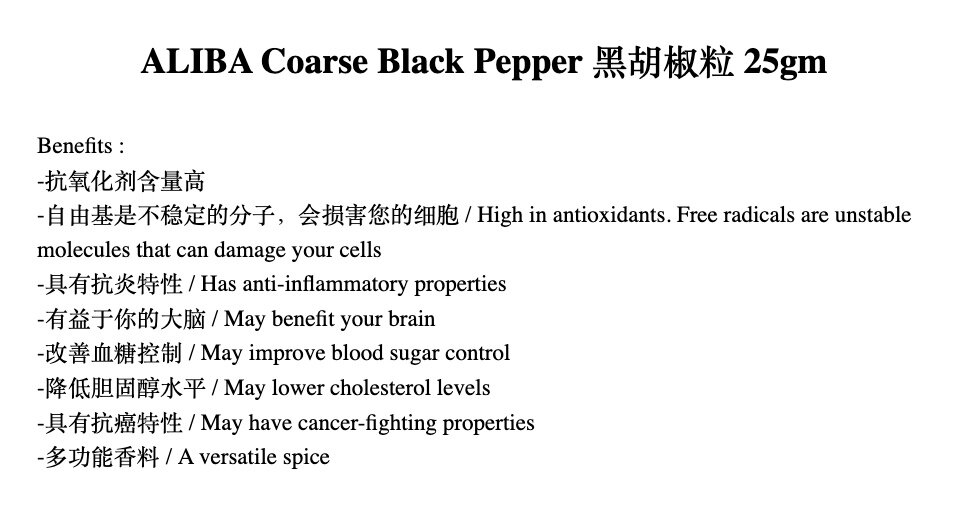 ALIBA Coarse Black Pepper 黑胡椒粒 25gm

Benefits :
-抗氧化剂含量高
-自由基是不稳定的分子，会损害您的细胞 / High in antioxidants. Free radicals are unstable molecules that can damage your cells
-具有抗炎特性 / Has anti-inflammatory properties
-有益于你的大脑 / May benefit your brain
-改善血糖控制 / May improve blood sugar control
-降低胆固醇水平 / May lower cholesterol levels
-具有抗癌特性 / May have cancer-fighting properties
-多功能香料 / A versatile spice